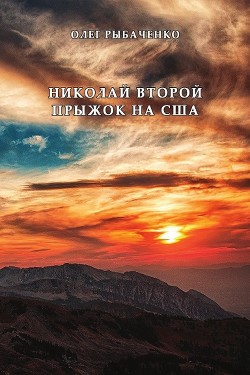 ОЛЕГ РЫБАЧЕНКО

НИКОЛАЙ ВТОРОЙ ПРЫЖОК НА США